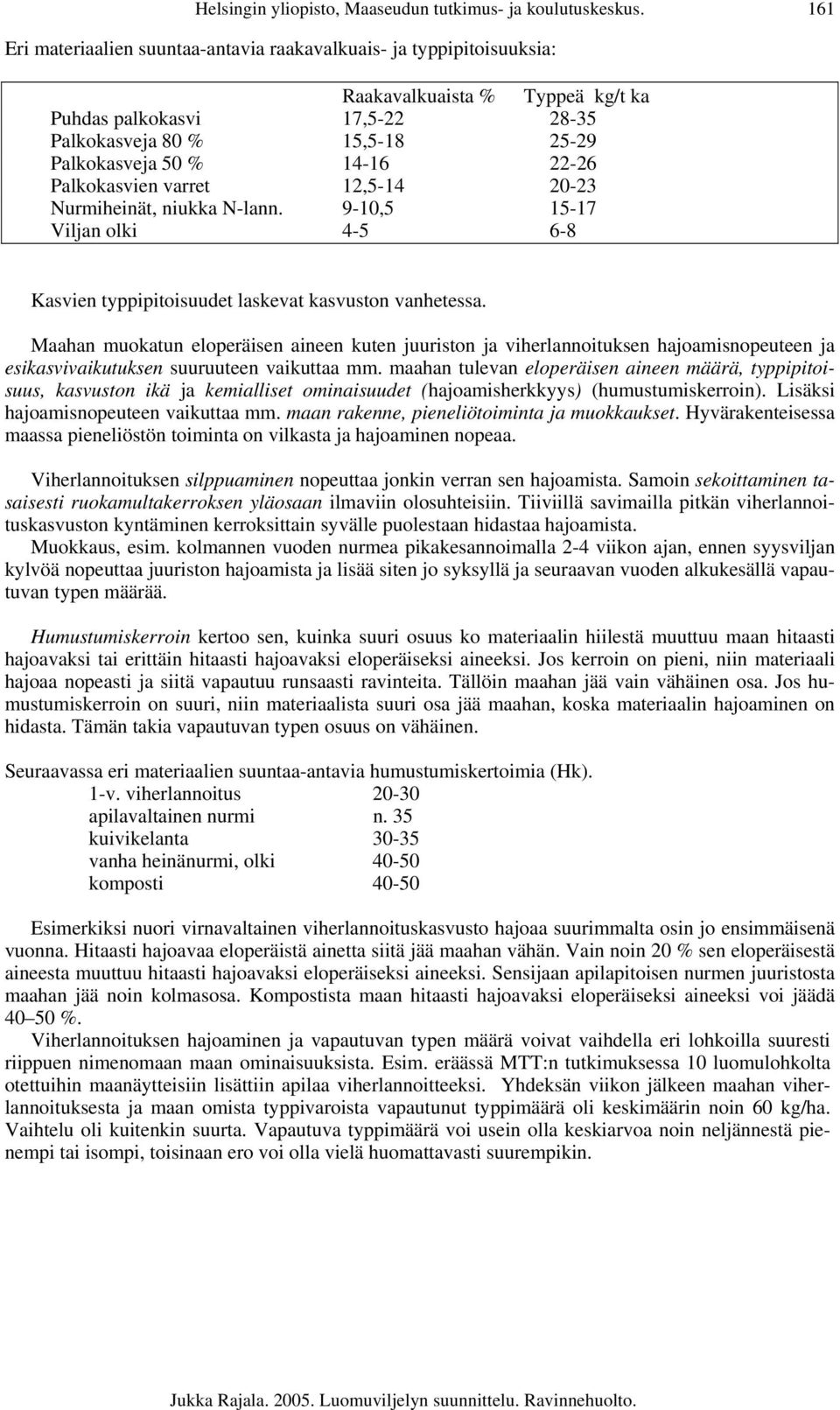 Helsingin yliopisto, Maaseudun tutkimus- ja koulutuskeskus. 161

Eri materiaalien suuntaa-antavia raakavalkuais- ja typpipitoisuuksia:

| | Raakavalkuaista % | Typpeä kg/t ka |
|---|---|---|
| Puhdas palkokasvi | 17,5-22 | 28-35 |
| Palkokasveja 80 % | 15,5-18 | 25-29 |
| Palkokasveja 50 % | 14-16 | 22-26 |
| Palkokasvien varret | 12,5-14 | 20-23 |
| Nurmiheinät, niukka N-lann. | 9-10,5 | 15-17 |
| Viljan olki | 4-5 | 6-8 |

Kasvien typpipitoisuudet laskevat kasvuston vanhetessa.

Maahan muokatun eloperäisen aineen kuten juuriston ja viherlannoituksen hajoamisnopeuteen ja esikasvivaikutuksen suuruuteen vaikuttaa mm. maahan tulevan eloperäisen aineen määrä, typpipitoisuus, kasvuston ikä ja kemialliset ominaisuudet (hajoamisherkkyys) (humustumiskerroin). Lisäksi hajoamisnopeuteen vaikuttaa mm. maan rakenne, pieneliötoiminta ja muokkaukset. Hyvärakenteisessa maassa pieneliöstön toiminta on vilkasta ja hajoaminen nopeaa.

Viherlannoituksen silppuaminen nopeuttaa jonkin verran sen hajoamista. Samoin sekoittaminen tasaisesti ruokamultakerroksen yläosaan ilmaviin olosuhteisiin. Tiiviillä savimailla pitkän viherlannoituskasvuston kyntäminen kerroksittain syvälle puolestaan hidastaa hajoamista.
Muokkaus, esim. kolmannen vuoden nurmea pikakesannoimalla 2-4 viikon ajan, ennen syysviljan kylvöä nopeuttaa juuriston hajoamista ja lisää siten jo syksyllä ja seuraavan vuoden alkukesällä vapautuvan typen määrää.

Humustumiskerroin kertoo sen, kuinka suuri osuus ko materiaalin hiilestä muuttuu maan hitaasti hajoavaksi tai erittäin hitaasti hajoavaksi eloperäiseksi aineeksi. Jos kerroin on pieni, niin materiaali hajoaa nopeasti ja siitä vapautuu runsaasti ravinteita. Tällöin maahan jää vain vähäinen osa. Jos humustumiskerroin on suuri, niin materiaalista suuri osa jää maahan, koska materiaalin hajoaminen on hidasta. Tämän takia vapautuvan typen osuus on vähäinen.

Seuraavassa eri materiaalien suuntaa-antavia humustumiskertoimia (Hk).

| | |
|---|---|
| 1-v. viherlannoitus | 20-30 |
| apilavaltainen nurmi | n. 35 |
| kuivikelanta | 30-35 |
| vanha heinänurmi, olki | 40-50 |
| komposti | 40-50 |

Esimerkiksi nuori virnavaltainen viherlannoituskasvusto hajoaa suurimmalta osin jo ensimmäisenä vuonna. Hitaasti hajoavaa eloperäistä ainetta siitä jää maahan vähän. Vain noin 20 % sen eloperäisestä aineesta muuttuu hitaasti hajoavaksi eloperäiseksi aineeksi. Sensijaan apilapitoisen nurmen juuristosta maahan jää noin kolmasosa. Kompostista maan hitaasti hajoavaksi eloperäiseksi aineeksi voi jäädä 40–50 %.
Viherlannoituksen hajoaminen ja vapautuvan typen määrä voivat vaihdella eri lohkoilla suuresti riippuen nimenomaan maan ominaisuuksista. Esim. eräässä MTT:n tutkimuksessa 10 luomulohkolta otettuihin maanäytteisiin lisättiin apilaa viherlannoitteeksi. Yhdeksän viikon jälkeen maahan viherlannoituksesta ja maan omista typpivaroista vapautunut typpimäärä oli keskimäärin noin 60 kg/ha. Vaihtelu oli kuitenkin suurta. Vapautuva typpimäärä voi usein olla keskiarvoa noin neljännestä pienempi tai isompi, toisinaan ero voi olla vielä huomattavasti suurempikin.

Jukka Rajala. 2005. Luomuviljelyn suunnittelu. Ravinnehuolto.